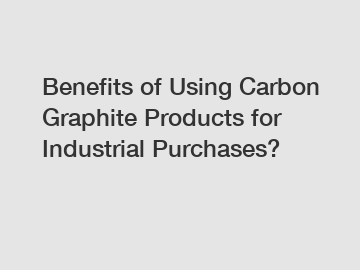 Benefits of Using Carbon Graphite Products for Industrial Purchases?